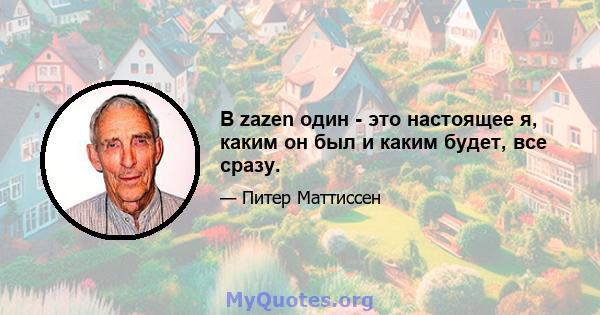 В zazen один - это настоящее я, каким он был и каким будет, все сразу.

— Питер Маттиссен

MyQuotes.org